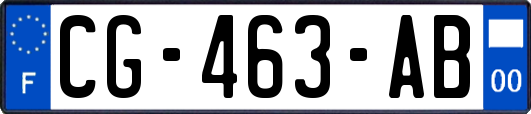 F
CG-463-AB
00